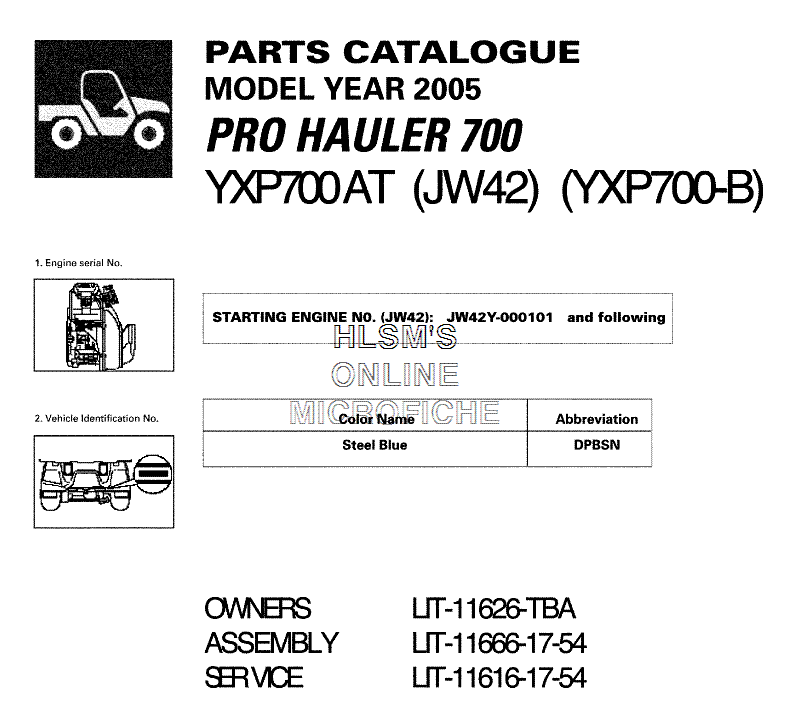 PARTS CATALOGUE
MODEL YEAR 2005
PRO HAULER 700
YXP700AT (JW42) (YXP700-B)

1. Engine serial No.

STARTING ENGINE N0. (JW42): JW42Y-000101 and following

HLSM'S
ONLINE
MICROFICHE

2. Vehicle Identification No.

| Color Name | Abbreviation |
|---|---|
| Steel Blue | DPBSN |

OWNERS LIT-11626-TBA
ASSEMBLY LIT-11666-17-54
SERVICE LIT-11616-17-54